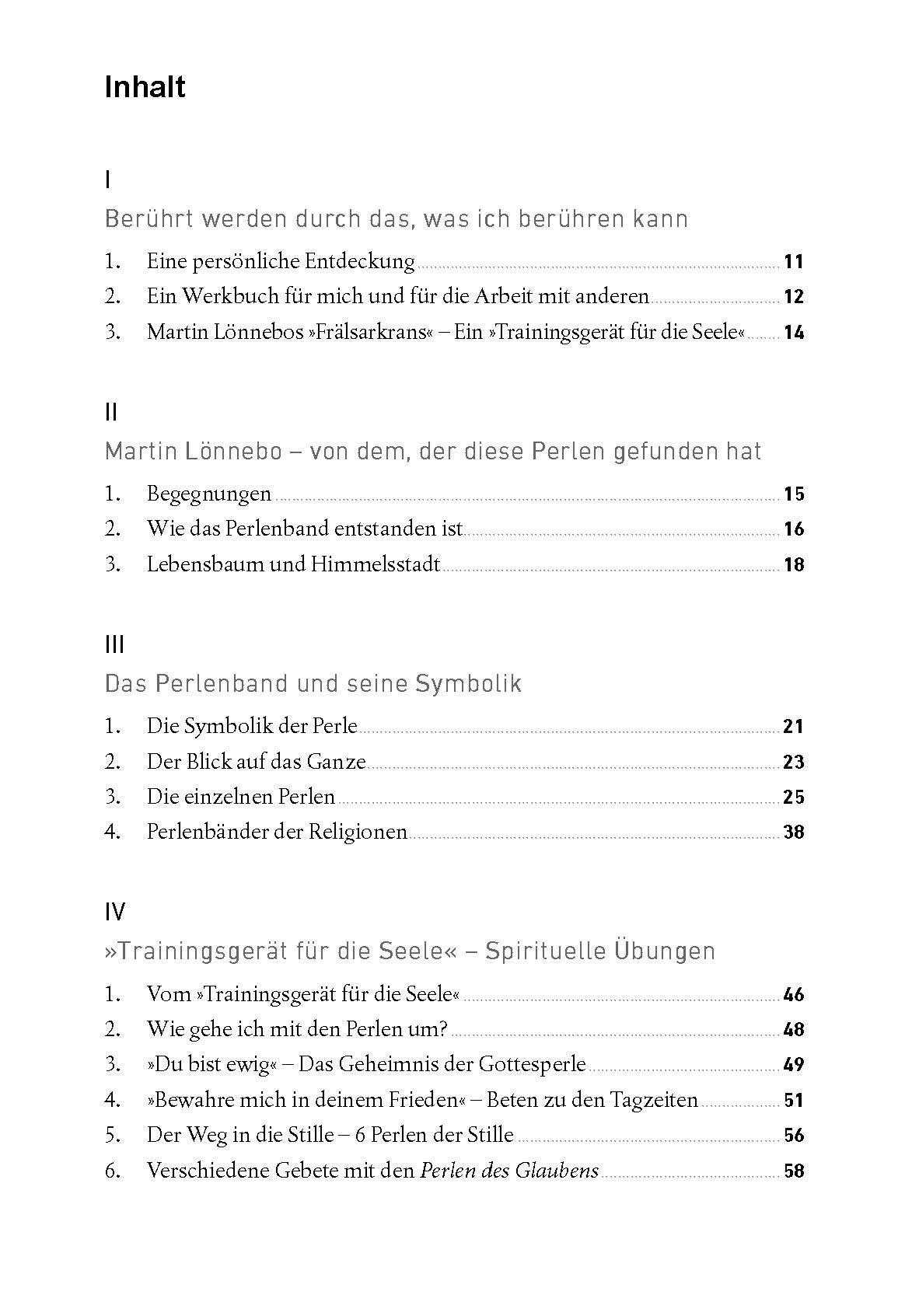 Inhalt

I

Berührt werden durch das, was ich berühren kann

1. Eine persönliche Entdeckung 11
2. Ein Werkbuch für mich und für die Arbeit mit anderen 12
3. Martin Lönnebos »Frälsarkrans« – Ein »Trainingsgerät für die Seele« 14

II

Martin Lönnebo – von dem, der diese Perlen gefunden hat

1. Begegnungen 15
2. Wie das Perlenband entstanden ist 16
3. Lebensbaum und Himmelsstadt 18

III

Das Perlenband und seine Symbolik

1. Die Symbolik der Perle 21
2. Der Blick auf das Ganze 23
3. Die einzelnen Perlen 25
4. Perlenbänder der Religionen 38

IV

»Trainingsgerät für die Seele« – Spirituelle Übungen

1. Vom »Trainingsgerät für die Seele« 46
2. Wie gehe ich mit den Perlen um? 48
3. »Du bist ewig« – Das Geheimnis der Gottesperle 49
4. »Bewahre mich in deinem Frieden« – Beten zu den Tagzeiten 51
5. Der Weg in die Stille – 6 Perlen der Stille 56
6. Verschiedene Gebete mit den Perlen des Glaubens 58